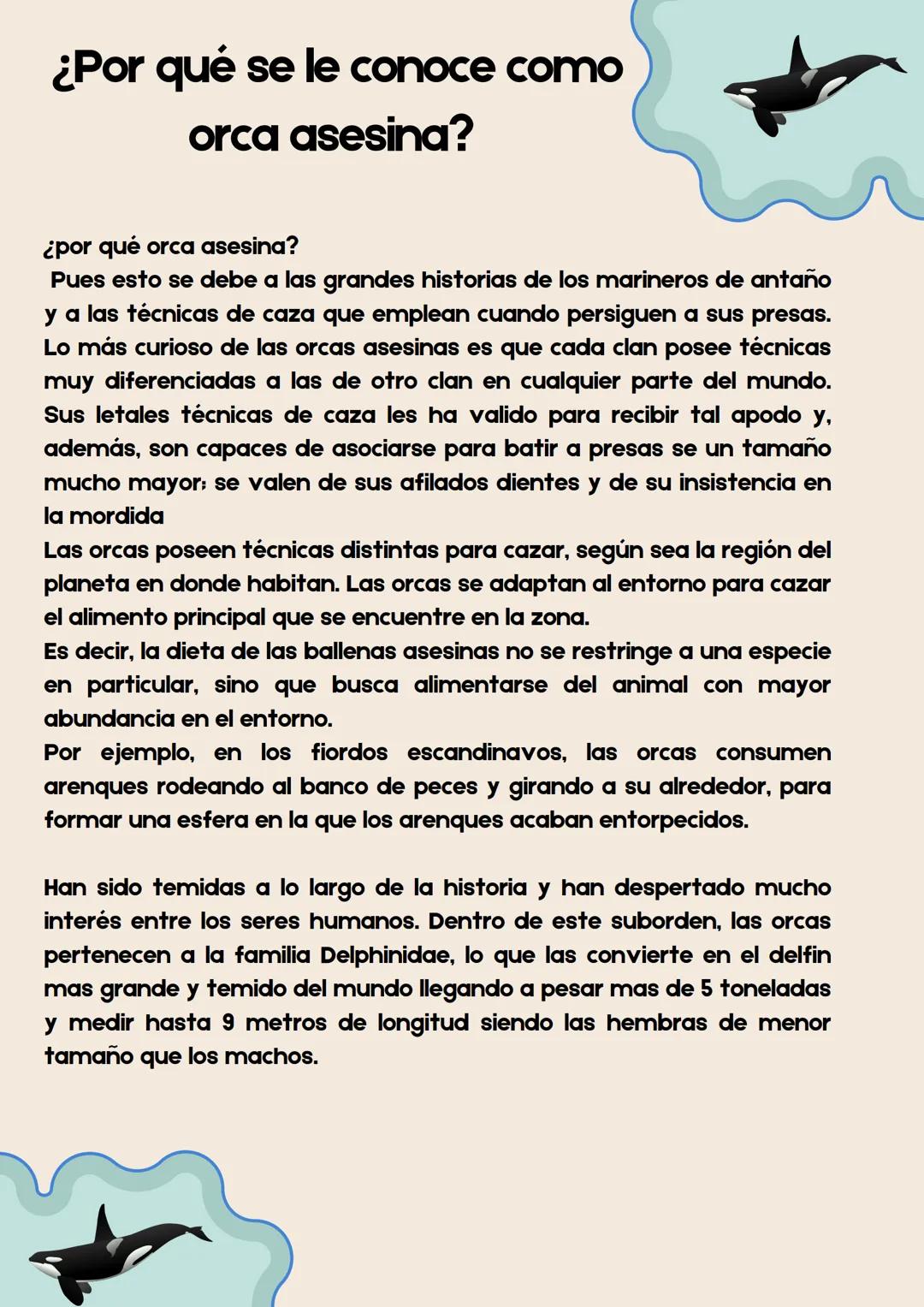 ¿Por qué se le conoce como orca asesina?

¿por qué orca asesina?
Pues esto se debe a las grandes historias de los marineros de antaño y a las técnicas de caza que emplean cuando persiguen a sus presas. Lo más curioso de las orcas asesinas es que cada clan posee técnicas muy diferenciadas a las de otro clan en cualquier parte del mundo. Sus letales técnicas de caza les ha valido para recibir tal apodo y, además, son capaces de asociarse para batir a presas se un tamaño mucho mayor: se valen de sus afilados dientes y de su insistencia en la mordida
Las orcas poseen técnicas distintas para cazar, según sea la región del planeta en donde habitan. Las orcas se adaptan al entorno para cazar el alimento principal que se encuentre en la zona.
Es decir, la dieta de las ballenas asesinas no se restringe a una especie en particular, sino que busca alimentarse del animal con mayor abundancia en el entorno.
Por ejemplo, en los fiordos escandinavos, las orcas consumen arenques rodeando al banco de peces y girando a su alrededor, para formar una esfera en la que los arenques acaban entorpecidos.

Han sido temidas a lo largo de la historia y han despertado mucho interés entre los seres humanos. Dentro de este suborden, las orcas pertenecen a la familia Delphinidae, lo que las convierte en el delfin mas grande y temido del mundo llegando a pesar mas de 5 toneladas y medir hasta 9 metros de longitud siendo las hembras de menor tamaño que los machos.